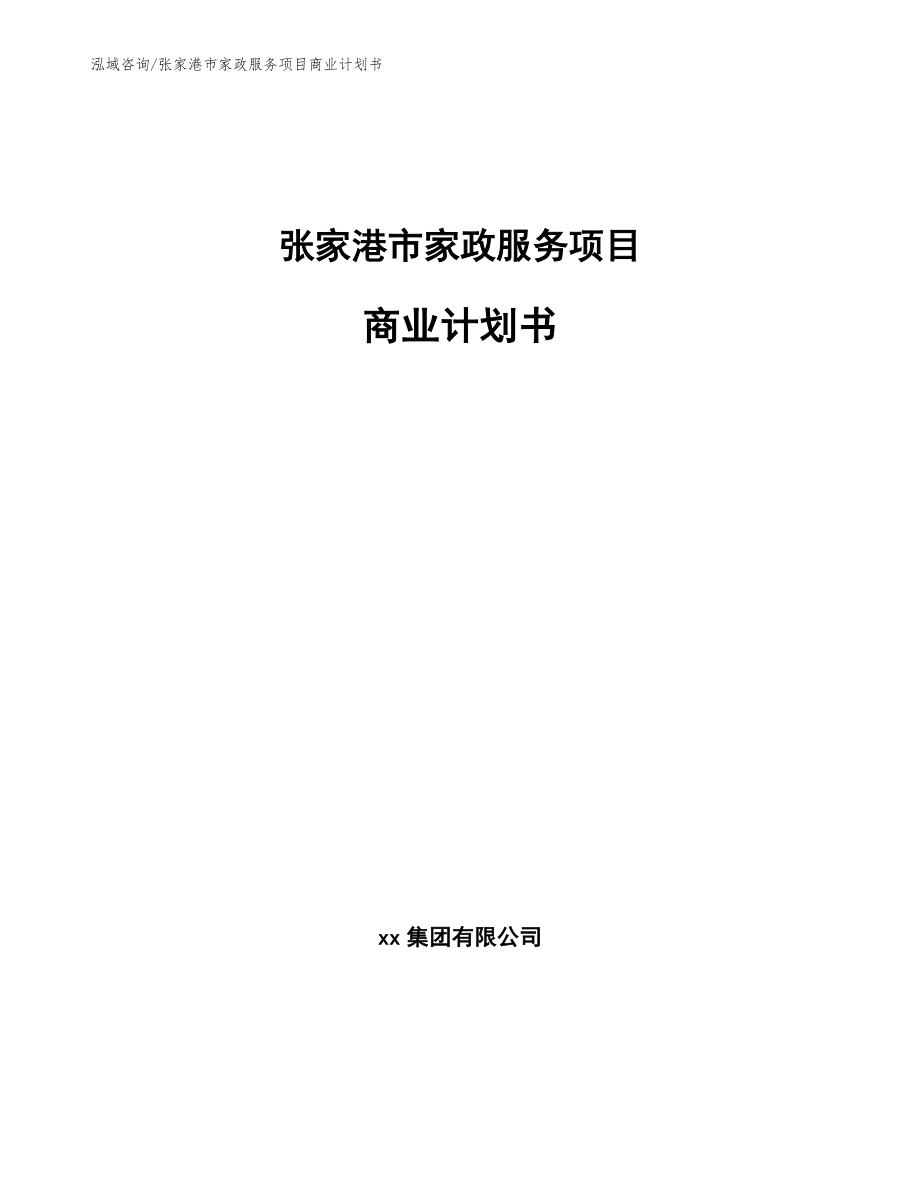 泓域咨询/张家港市家政服务项目商业计划书

张家港市家政服务项目

商业计划书

xx 集团有限公司